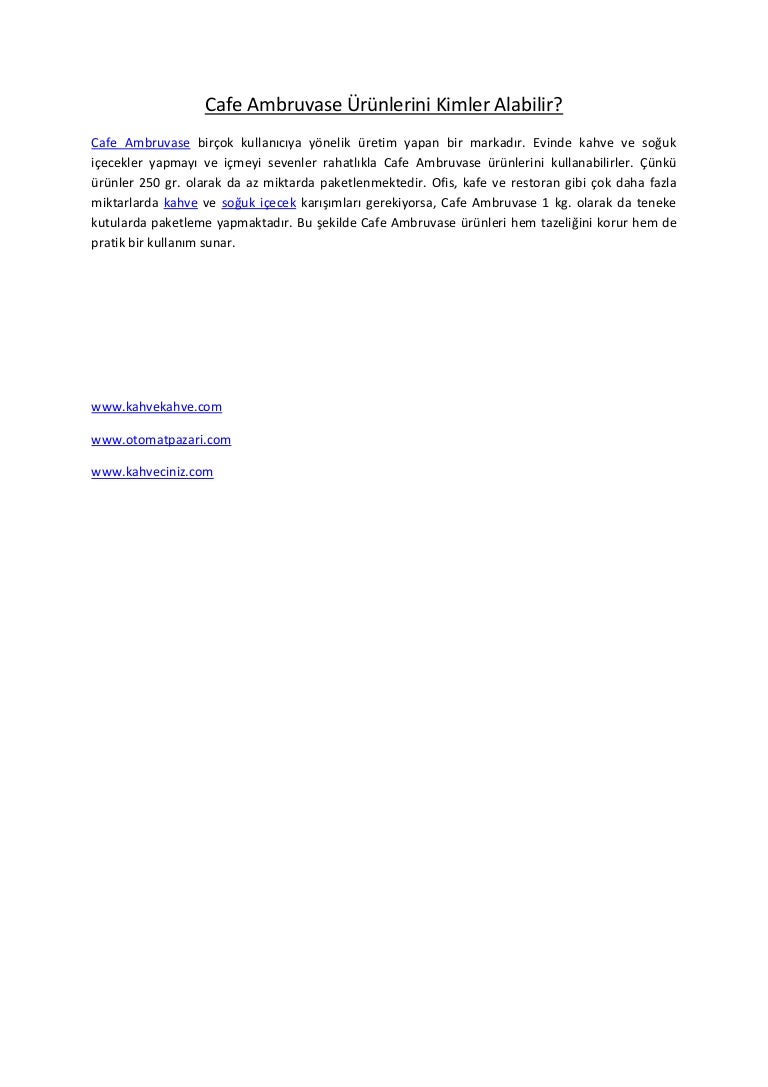 Cafe Ambruvase Ürünlerini Kimler Alabilir?

Cafe Ambruvase birçok kullanıcıya yönelik üretim yapan bir markadır. Evinde kahve ve soğuk içecekler yapmayı ve içmeyi sevenler rahatlıkla Cafe Ambruvase ürünlerini kullanabilirler. Çünkü ürünler 250 gr. olarak da az miktarda paketlenmektedir. Ofis, kafe ve restoran gibi çok daha fazla miktarlarda kahve ve soğuk içecek karışımları gerekiyorsa, Cafe Ambruvase 1 kg. olarak da teneke kutularda paketleme yapmaktadır. Bu şekilde Cafe Ambruvase ürünleri hem tazeliğini korur hem de pratik bir kullanım sunar.

www.kahvekahve.com

www.otomatpazari.com

www.kahveciniz.com